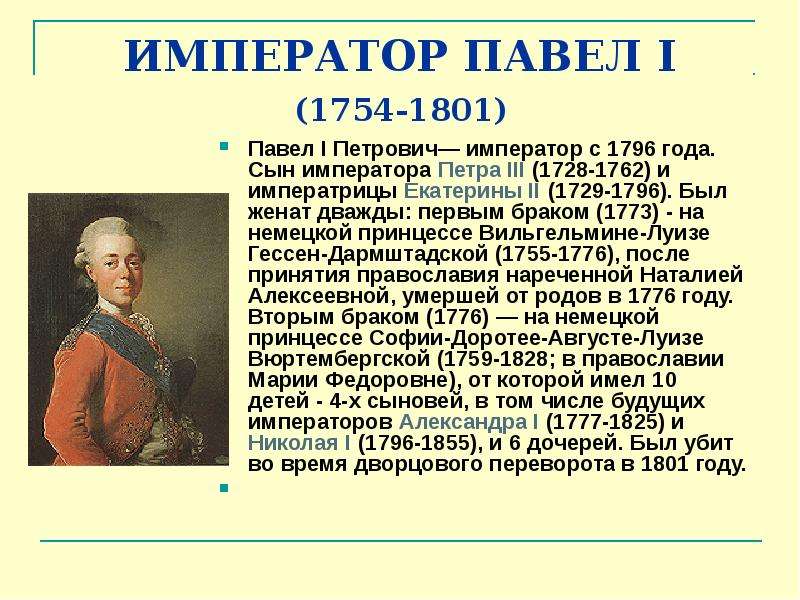 ИМПЕРАТОР ПАВЕЛ I

(1754-1801)

Павел I Петрович— император с 1796 года. Сын императора Петра III (1728-1762) и императрицы Екатерины II (1729-1796). Был женат дважды: первым браком (1773) - на немецкой принцессе Вильгельмине-Луизе Гессен-Дармштадской (1755-1776), после принятия православия нареченной Наталией Алексеевной, умершей от родов в 1776 году. Вторым браком (1776) — на немецкой принцессе Софии-Доротее-Августе-Луизе Вюртембергской (1759-1828; в православии Марии Федоровне), от которой имел 10 детей - 4-х сыновей, в том числе будущих императоров Александра I (1777-1825) и Николая I (1796-1855), и 6 дочерей. Был убит во время дворцового переворота в 1801 году.